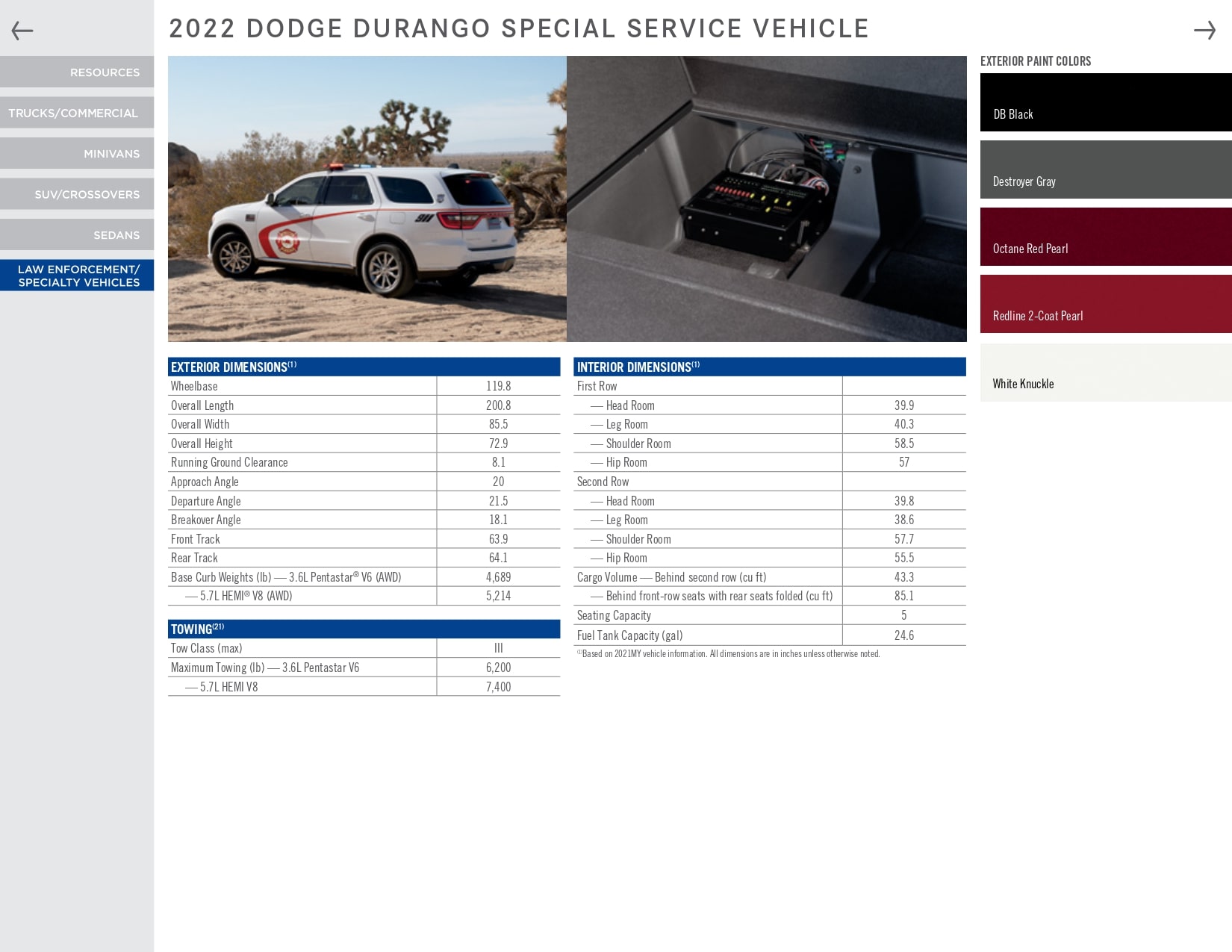 RESOURCES

TRUCKS/COMMERCIAL

MINIVANS

SUV/CROSSOVERS

SEDANS

LAW ENFORCEMENT/ SPECIALTY VEHICLES

2022 DODGE DURANGO SPECIAL SERVICE VEHICLE

| EXTERIOR DIMENSIONS$^{(1)}$ | |
|---|---|
| Wheelbase | 119.8 |
| Overall Length | 200.8 |
| Overall Width | 85.5 |
| Overall Height | 72.9 |
| Running Ground Clearance | 8.1 |
| Approach Angle | 20 |
| Departure Angle | 21.5 |
| Breakover Angle | 18.1 |
| Front Track | 63.9 |
| Rear Track | 64.1 |
| Base Curb Weights (lb) — 3.6L Pentastar® V6 (AWD) | 4,689 |
| — 5.7L HEMI® V8 (AWD) | 5,214 |

| TOWING$^{(21)}$ | |
|---|---|
| Tow Class (max) | III |
| Maximum Towing (lb) — 3.6L Pentastar V6 | 6,200 |
| — 5.7L HEMI V8 | 7,400 |

| INTERIOR DIMENSIONS$^{(1)}$ | |
|---|---|
| First Row | |
| — Head Room | 39.9 |
| — Leg Room | 40.3 |
| — Shoulder Room | 58.5 |
| — Hip Room | 57 |
| Second Row | |
| — Head Room | 39.8 |
| — Leg Room | 38.6 |
| — Shoulder Room | 57.7 |
| — Hip Room | 55.5 |
| Cargo Volume — Behind second row (cu ft) | 43.3 |
| — Behind front-row seats with rear seats folded (cu ft) | 85.1 |
| Seating Capacity | 5 |
| Fuel Tank Capacity (gal) | 24.6 |

$^{(1)}$Based on 2021MY vehicle information. All dimensions are in inches unless otherwise noted.

EXTERIOR PAINT COLORS

DB Black

Destroyer Gray

Octane Red Pearl

Redline 2-Coat Pearl

White Knuckle